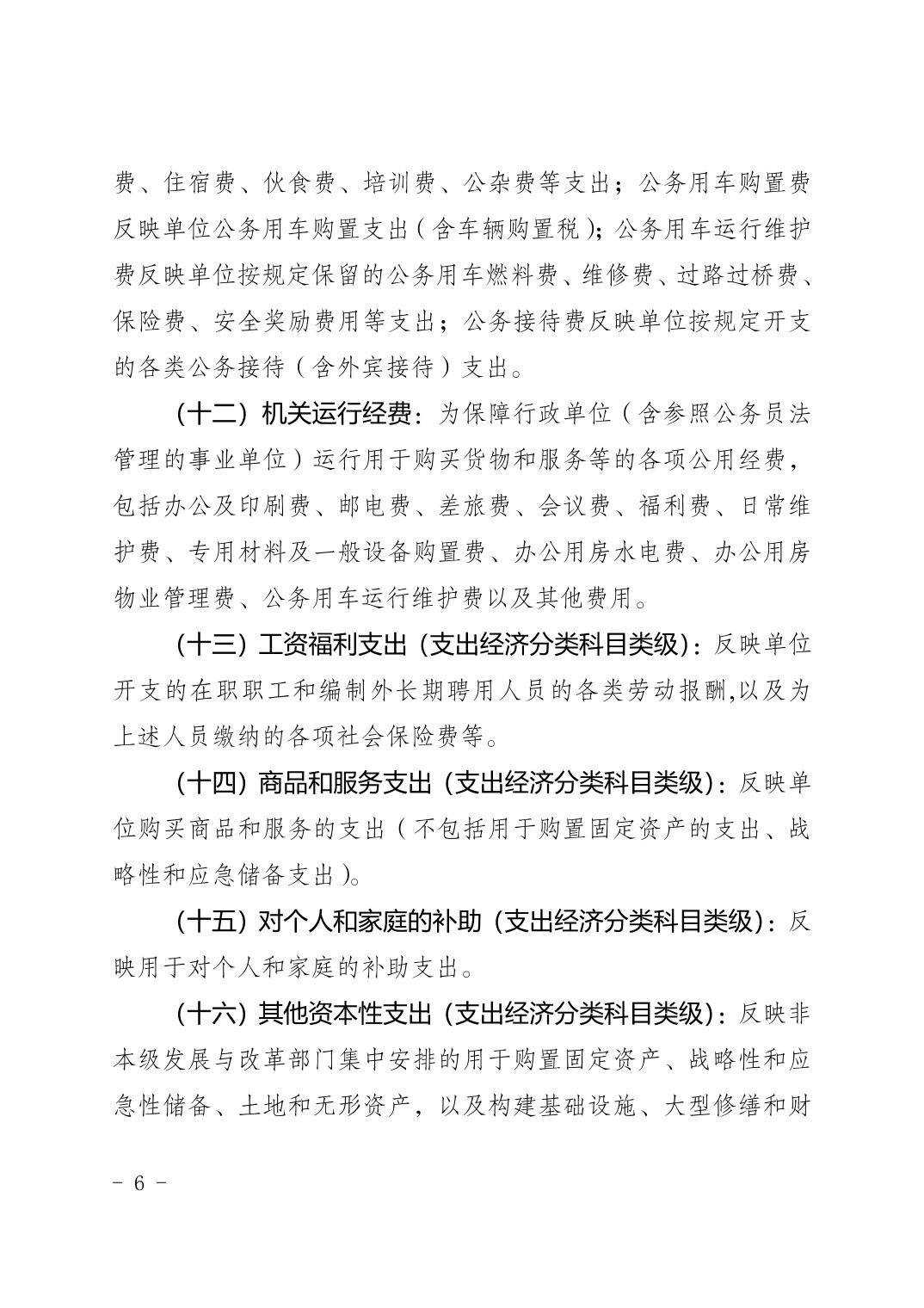 费、住宿费、伙食费、培训费、公杂费等支出；公务用车购置费反映单位公务用车购置支出（含车辆购置税）；公务用车运行维护费反映单位按规定保留的公务用车燃料费、维修费、过路过桥费、保险费、安全奖励费用等支出；公务接待费反映单位按规定开支的各类公务接待（含外宾接待）支出。

（十二）机关运行经费：为保障行政单位（含参照公务员法管理的事业单位）运行用于购买货物和服务等的各项公用经费，包括办公及印刷费、邮电费、差旅费、会议费、福利费、日常维护费、专用材料及一般设备购置费、办公用房水电费、办公用房物业管理费、公务用车运行维护费以及其他费用。

（十三）工资福利支出（支出经济分类科目类级）：反映单位开支的在职职工和编制外长期聘用人员的各类劳动报酬,以及为上述人员缴纳的各项社会保险费等。

（十四）商品和服务支出（支出经济分类科目类级）：反映单位购买商品和服务的支出（不包括用于购置固定资产的支出、战略性和应急储备支出）。

（十五）对个人和家庭的补助（支出经济分类科目类级）：反映用于对个人和家庭的补助支出。

（十六）其他资本性支出（支出经济分类科目类级）：反映非本级发展与改革部门集中安排的用于购置固定资产、战略性和应急性储备、土地和无形资产，以及构建基础设施、大型修缮和财

- 6 -